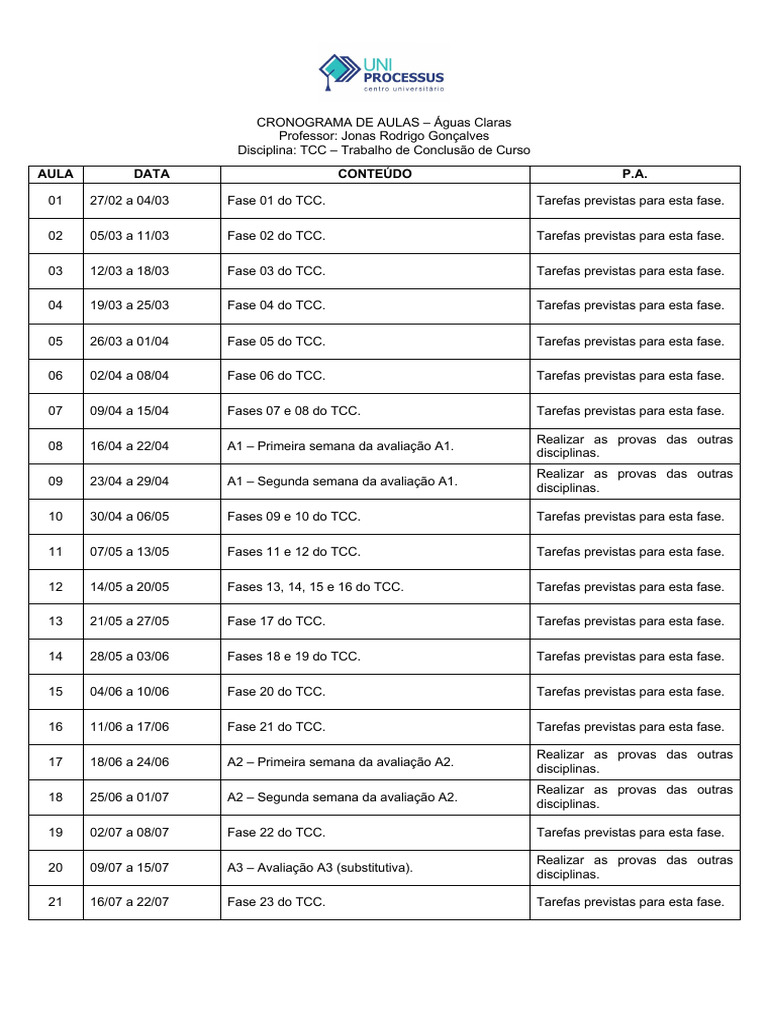 UNI PROCESSUS
centro universitário

CRONOGRAMA DE AULAS – Águas Claras
Professor: Jonas Rodrigo Gonçalves
Disciplina: TCC – Trabalho de Conclusão de Curso

| AULA | DATA | CONTEÚDO | P.A. |
|---|---|---|---|
| 01 | 27/02 a 04/03 | Fase 01 do TCC. | Tarefas previstas para esta fase. |
| 02 | 05/03 a 11/03 | Fase 02 do TCC. | Tarefas previstas para esta fase. |
| 03 | 12/03 a 18/03 | Fase 03 do TCC. | Tarefas previstas para esta fase. |
| 04 | 19/03 a 25/03 | Fase 04 do TCC. | Tarefas previstas para esta fase. |
| 05 | 26/03 a 01/04 | Fase 05 do TCC. | Tarefas previstas para esta fase. |
| 06 | 02/04 a 08/04 | Fase 06 do TCC. | Tarefas previstas para esta fase. |
| 07 | 09/04 a 15/04 | Fases 07 e 08 do TCC. | Tarefas previstas para esta fase. |
| 08 | 16/04 a 22/04 | A1 – Primeira semana da avaliação A1. | Realizar as provas das outras disciplinas. |
| 09 | 23/04 a 29/04 | A1 – Segunda semana da avaliação A1. | Realizar as provas das outras disciplinas. |
| 10 | 30/04 a 06/05 | Fases 09 e 10 do TCC. | Tarefas previstas para esta fase. |
| 11 | 07/05 a 13/05 | Fases 11 e 12 do TCC. | Tarefas previstas para esta fase. |
| 12 | 14/05 a 20/05 | Fases 13, 14, 15 e 16 do TCC. | Tarefas previstas para esta fase. |
| 13 | 21/05 a 27/05 | Fase 17 do TCC. | Tarefas previstas para esta fase. |
| 14 | 28/05 a 03/06 | Fases 18 e 19 do TCC. | Tarefas previstas para esta fase. |
| 15 | 04/06 a 10/06 | Fase 20 do TCC. | Tarefas previstas para esta fase. |
| 16 | 11/06 a 17/06 | Fase 21 do TCC. | Tarefas previstas para esta fase. |
| 17 | 18/06 a 24/06 | A2 – Primeira semana da avaliação A2. | Realizar as provas das outras disciplinas. |
| 18 | 25/06 a 01/07 | A2 – Segunda semana da avaliação A2. | Realizar as provas das outras disciplinas. |
| 19 | 02/07 a 08/07 | Fase 22 do TCC. | Tarefas previstas para esta fase. |
| 20 | 09/07 a 15/07 | A3 – Avaliação A3 (substitutiva). | Realizar as provas das outras disciplinas. |
| 21 | 16/07 a 22/07 | Fase 23 do TCC. | Tarefas previstas para esta fase. |